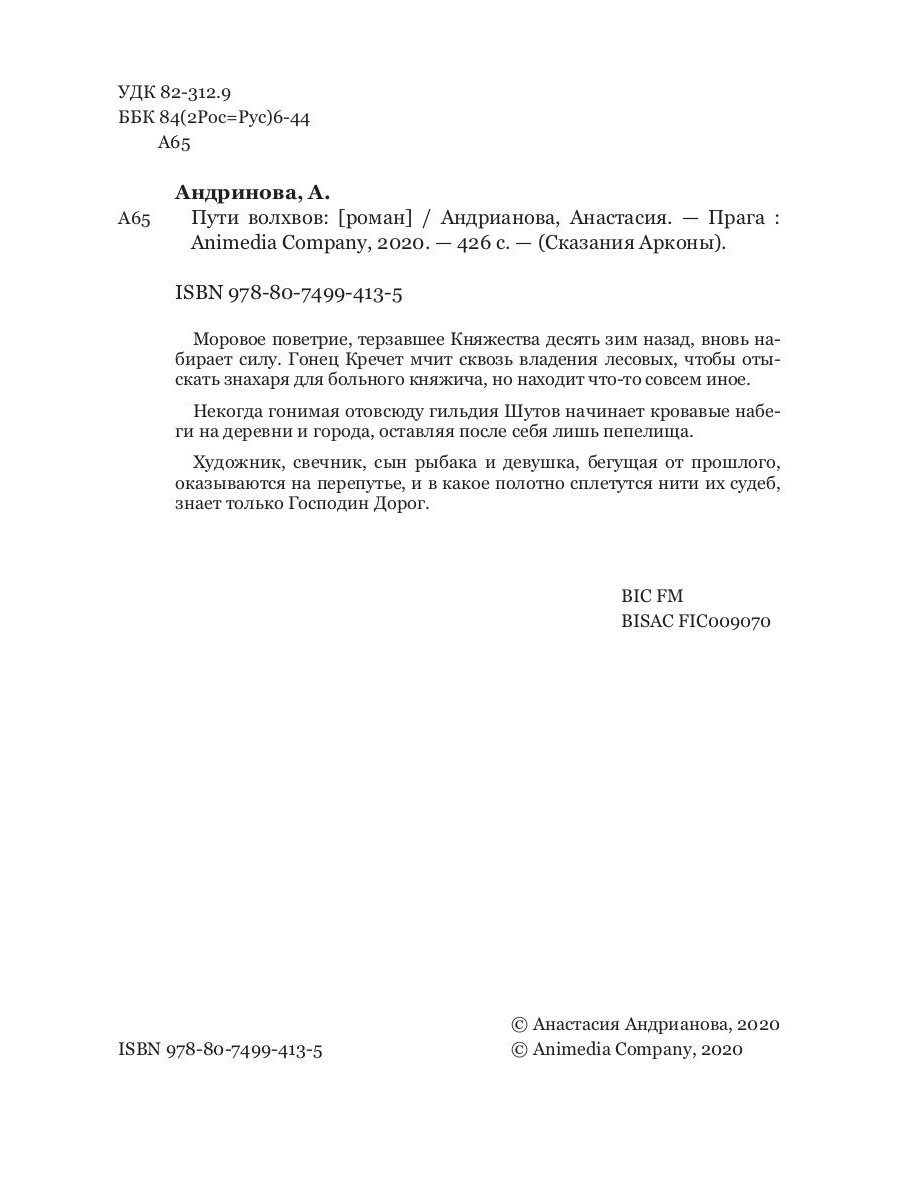 УДК 82-312.9
ББК 84(2Рос=Рус)6-44
А65

Андринова, А.
А65 Пути волхвов: [роман] / Андрианова, Анастасия. — Прага : Animedia Company, 2020. — 426 с. — (Сказания Арконы).

ISBN 978-80-7499-413-5

Моровое поветрие, терзавшее Княжества десять зим назад, вновь набирает силу. Гонец Кречет мчит сквозь владения лесовых, чтобы отыскать знахаря для больного княжича, но находит что-то совсем иное.

Некогда гонимая отовсюду гильдия Шутов начинает кровавые набеги на деревни и города, оставляя после себя лишь пепелища.

Художник, свечник, сын рыбака и девушка, бегущая от прошлого, оказываются на перепутье, и в какое полотно сплетутся нити их судеб, знает только Господин Дорог.

BIC FM
BISAC FIC009070

ISBN 978-80-7499-413-5

© Анастасия Андрианова, 2020
© Animedia Company, 2020